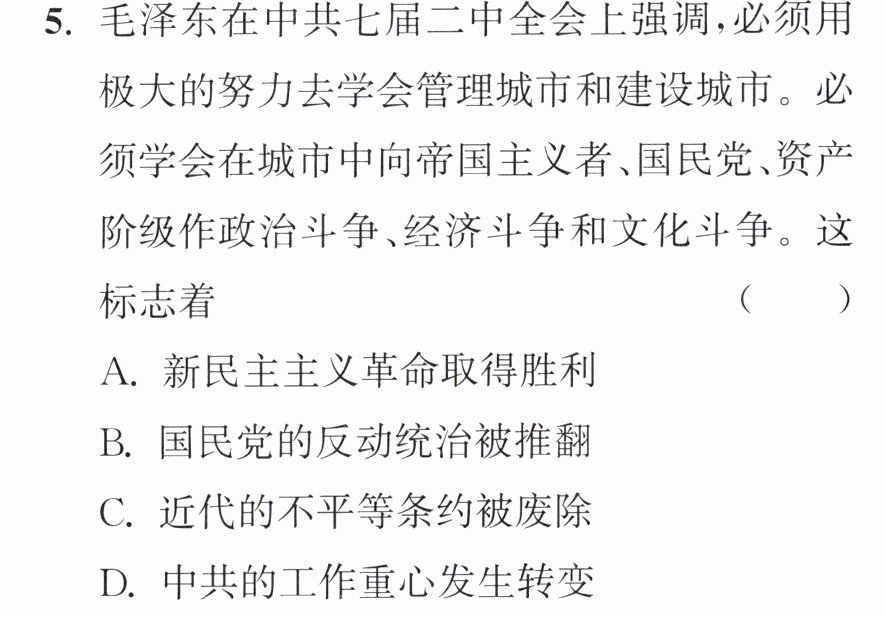 5.毛泽东在中共七届二中全会上强调,必须用极大的努力去学会管理城市和建设城市。必须学会在城市中向帝国主义者、国民党、资产阶级作政治斗争、经济斗争和文化斗争。这标志着 ( )

A.新民主主义革命取得胜利

B.国民党的反动统治被推翻

C.近代的不平等条约被废除

D.中共的工作重心发生转变